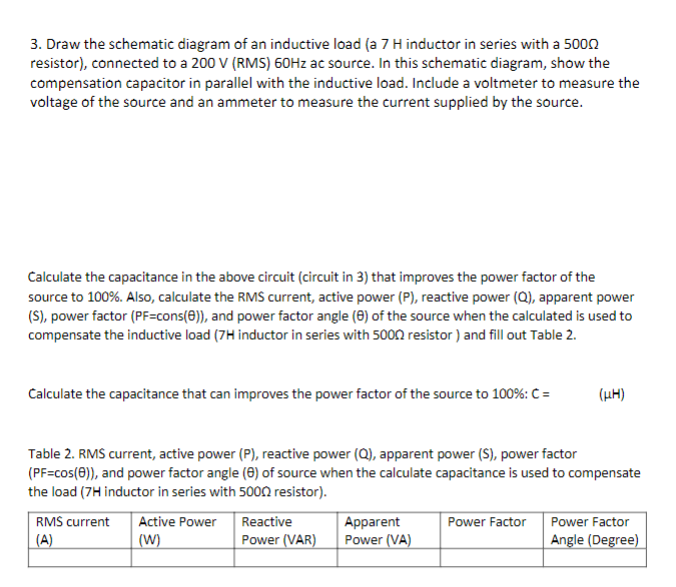 3. Draw the schematic diagram of an inductive load (a 7 H inductor in series with a 500Ω resistor), connected to a 200 V (RMS) 60Hz ac source. In this schematic diagram, show the compensation capacitor in parallel with the inductive load. Include a voltmeter to measure the voltage of the source and an ammeter to measure the current supplied by the source.

Calculate the capacitance in the above circuit (circuit in 3) that improves the power factor of the source to 100%. Also, calculate the RMS current, active power (P), reactive power (Q), apparent power (S), power factor (PF=cons(θ)), and power factor angle (θ) of the source when the calculated is used to compensate the inductive load (7H inductor in series with 500Ω resistor ) and fill out Table 2.

Calculate the capacitance that can improves the power factor of the source to 100%: C = (μH)

Table 2. RMS current, active power (P), reactive power (Q), apparent power (S), power factor (PF=cos(θ)), and power factor angle (θ) of source when the calculate capacitance is used to compensate the load (7H inductor in series with 500Ω resistor).

| RMS current (A) | Active Power (W) | Reactive Power (VAR) | Apparent Power (VA) | Power Factor | Power Factor Angle (Degree) |
|---|---|---|---|---|---|
| | | | | | |